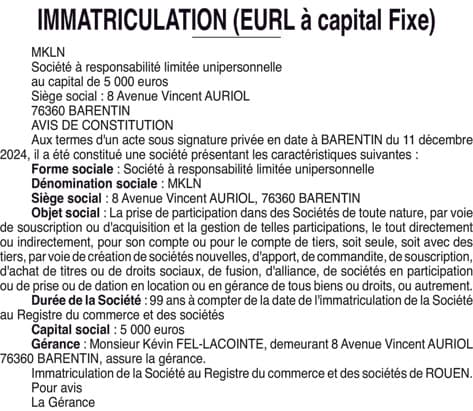 IMMATRICULATION (EURL à capital Fixe)

MKLN
Société à responsabilité limitée unipersonnelle
au capital de 5 000 euros
Siège social : 8 Avenue Vincent AURIOL
76360 BARENTIN
AVIS DE CONSTITUTION

Aux termes d'un acte sous signature privée en date à BARENTIN du 11 décembre 2024, il a été constitué une société présentant les caractéristiques suivantes :

Forme sociale : Société à responsabilité limitée unipersonnelle

Dénomination sociale : MKLN

Siège social : 8 Avenue Vincent AURIOL, 76360 BARENTIN

Objet social : La prise de participation dans des Sociétés de toute nature, par voie de souscription ou d'acquisition et la gestion de telles participations, le tout directement ou indirectement, pour son compte ou pour le compte de tiers, soit seule, soit avec des tiers, par voie de création de sociétés nouvelles, d'apport, de commandite, de souscription, d'achat de titres ou de droits sociaux, de fusion, d'alliance, de sociétés en participation ou de prise ou de dation en location ou en gérance de tous biens ou droits, ou autrement.

Durée de la Société : 99 ans à compter de la date de l'immatriculation de la Société au Registre du commerce et des sociétés

Capital social : 5 000 euros

Gérance : Monsieur Kévin FEL-LACOINTE, demeurant 8 Avenue Vincent AURIOL 76360 BARENTIN, assure la gérance.

Immatriculation de la Société au Registre du commerce et des sociétés de ROUEN.

Pour avis
La Gérance